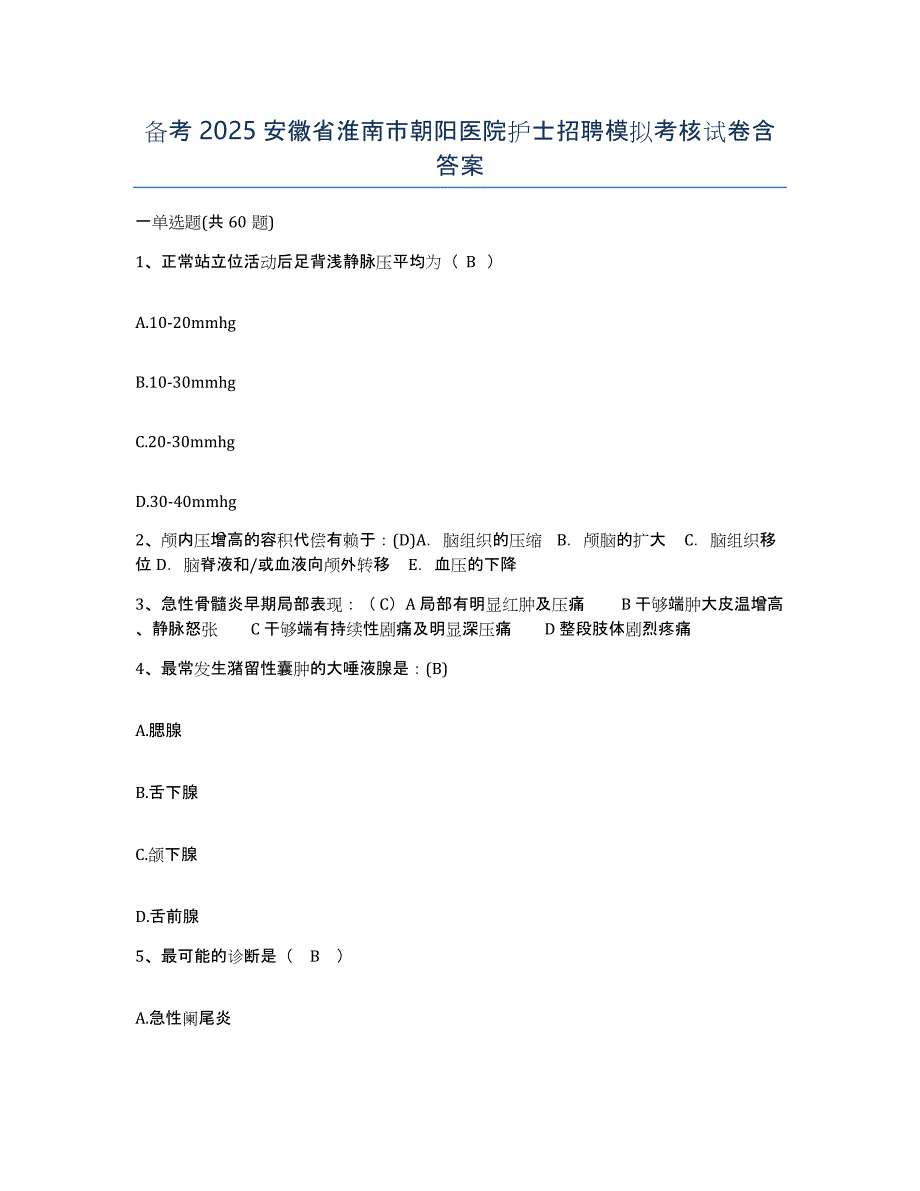 备考 2025 安徽省淮南市朝阳医院护士招聘模拟考核试卷含答案

一单选题(共 60 题)

1、正常站立位活动后足背浅静脉压平均为（ B ）

A.10-20mmhg

B.10-30mmhg

C.20-30mmhg

D.30-40mmhg

2、颅内压增高的容积代偿有赖于：(D)A. 脑组织的压缩 B. 颅脑的扩大 C. 脑组织移位 D. 脑脊液和/或血液向颅外转移 E. 血压的下降

3、急性骨髓炎早期局部表现：（C）A 局部有明显红肿及压痛 B 干够端肿大皮温增高、静脉怒张 C 干够端有持续性剧痛及明显深压痛 D 整段肢体剧烈疼痛

4、最常发生潴留性囊肿的大唾液腺是：(B)

A.腮腺

B.舌下腺

C.颌下腺

D.舌前腺

5、最可能的诊断是（ B ）

A.急性阑尾炎